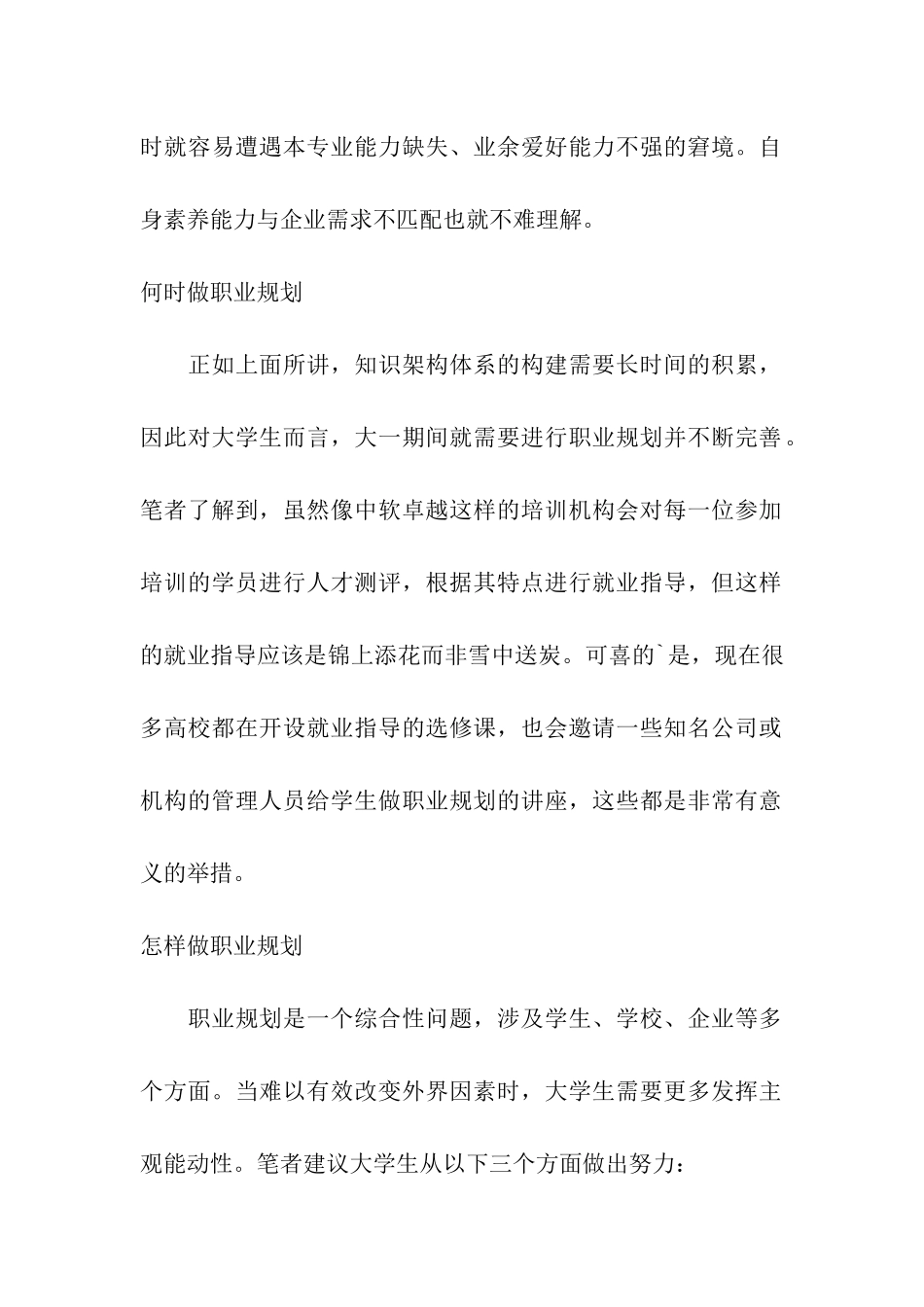 时就容易遭遇本专业能力缺失、业余爱好能力不强的窘境。自身素养能力与企业需求不匹配也就不难理解。

何时做职业规划

正如上面所讲，知识架构体系的构建需要长时间的积累，因此对大学生而言，大一期间就需要进行职业规划并不断完善。笔者了解到，虽然像中软卓越这样的培训机构会对每一位参加培训的学员进行人才测评，根据其特点进行就业指导，但这样的就业指导应该是锦上添花而非雪中送炭。可喜的`是，现在很多高校都在开设就业指导的选修课，也会邀请一些知名公司或机构的管理人员给学生做职业规划的讲座，这些都是非常有意义的举措。

怎样做职业规划

职业规划是一个综合性问题，涉及学生、学校、企业等多个方面。当难以有效改变外界因素时，大学生需要更多发挥主观能动性。笔者建议大学生从以下三个方面做出努力：